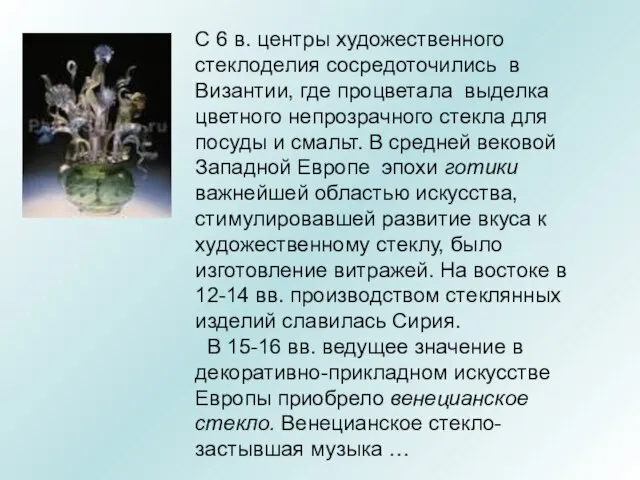 С 6 в. центры художественного стеклоделия сосредоточились в Византии, где процветала выделка цветного непрозрачного стекла для посуды и смальт. В средней вековой Западной Европе эпохи готики важнейшей областью искусства, стимулировавшей развитие вкуса к художественному стеклу, было изготовление витражей. На востоке в 12-14 вв. производством стеклянных изделий славилась Сирия.

В 15-16 вв. ведущее значение в декоративно-прикладном искусстве Европы приобрело венецианское стекло. Венецианское стекло-застывшая музыка …